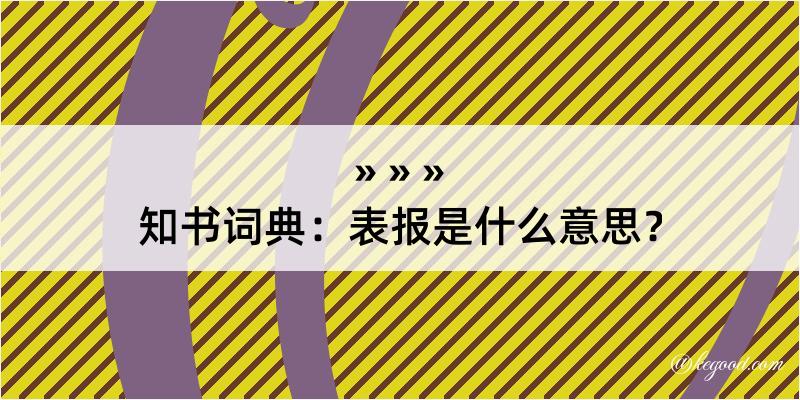 » » »

知书词典：表报是什么意思？

@kegood.com